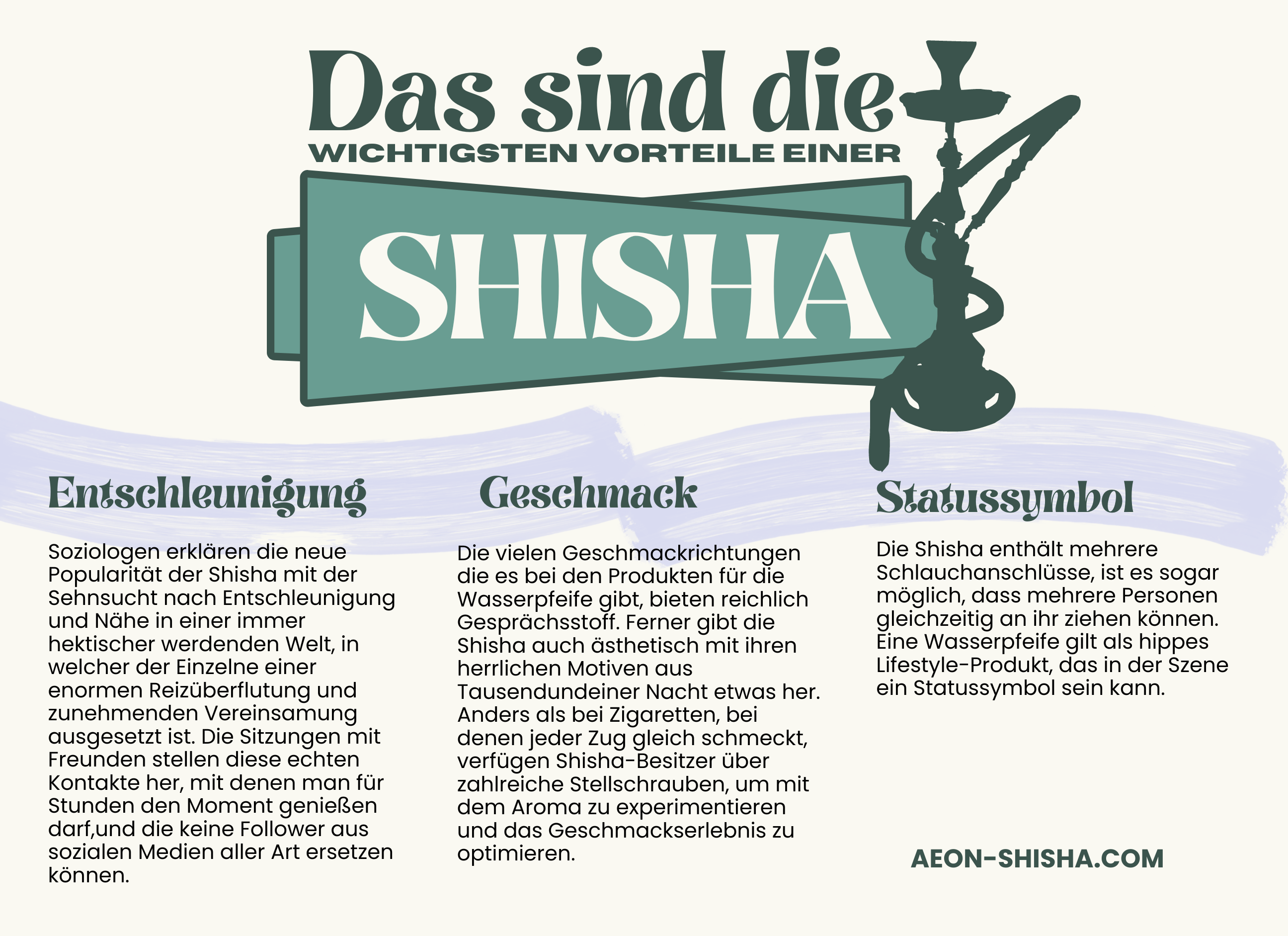 Das sind die
WICHTIGSTEN VORTEILE EINER
SHISHA

Entschleunigung

Soziologen erklären die neue Popularität der Shisha mit der Sehnsucht nach Entschleunigung und Nähe in einer immer hektischer werdenden Welt, in welcher der Einzelne einer enormen Reizüberflutung und zunehmenden Vereinsamung ausgesetzt ist. Die Sitzungen mit Freunden stellen diese echten Kontakte her, mit denen man für Stunden den Moment genießen darf,und die keine Follower aus sozialen Medien aller Art ersetzen können.

Geschmack

Die vielen Geschmackrichtungen die es bei den Produkten für die Wasserpfeife gibt, bieten reichlich Gesprächsstoff. Ferner gibt die Shisha auch ästhetisch mit ihren herrlichen Motiven aus Tausendundeiner Nacht etwas her. Anders als bei Zigaretten, bei denen jeder Zug gleich schmeckt, verfügen Shisha-Besitzer über zahlreiche Stellschrauben, um mit dem Aroma zu experimentieren und das Geschmackserlebnis zu optimieren.

Statussymbol

Die Shisha enthält mehrere Schlauchanschlüsse, ist es sogar möglich, dass mehrere Personen gleichzeitig an ihr ziehen können. Eine Wasserpfeife gilt als hippes Lifestyle-Produkt, das in der Szene ein Statussymbol sein kann.

AEON-SHISHA.COM